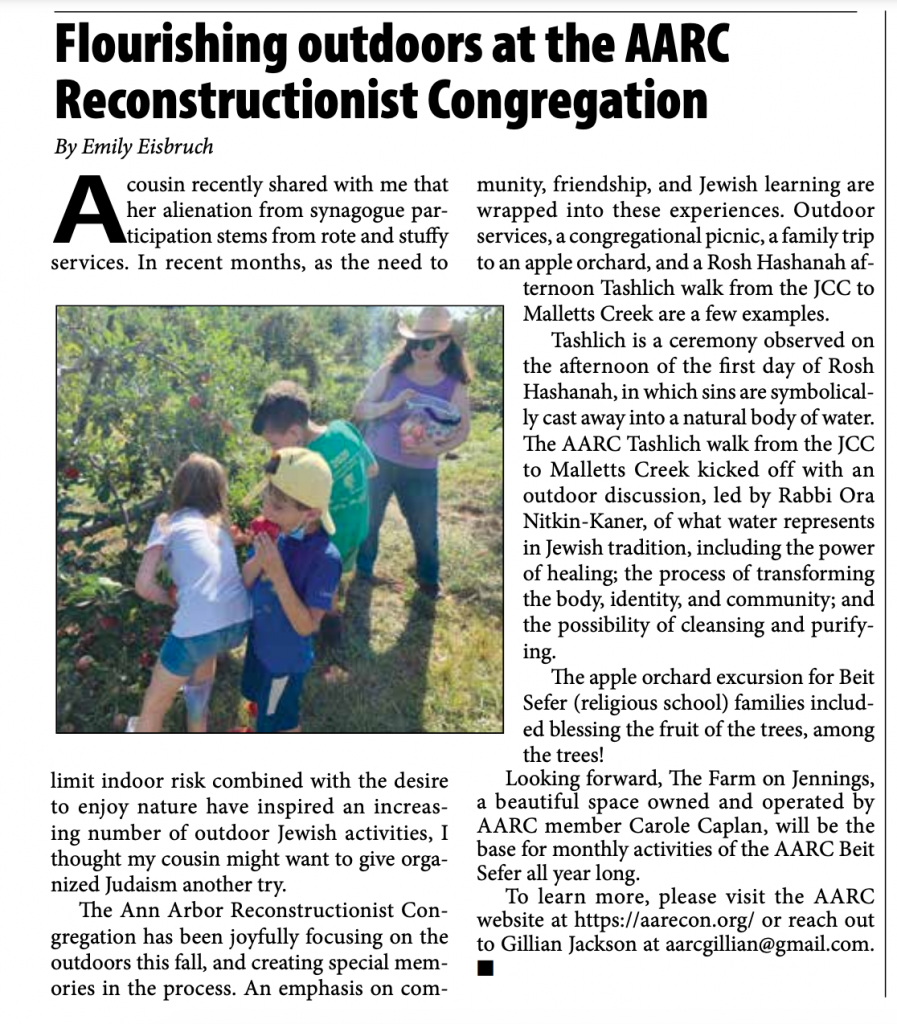 Flourishing outdoors at the AARC Reconstructionist Congregation

By Emily Eisbruch

A cousin recently shared with me that her alienation from synagogue participation stems from rote and stuffy services. In recent months, as the need to limit indoor risk combined with the desire to enjoy nature have inspired an increasing number of outdoor Jewish activities, I thought my cousin might want to give organized Judaism another try.

The Ann Arbor Reconstructionist Congregation has been joyfully focusing on the outdoors this fall, and creating special memories in the process. An emphasis on community, friendship, and Jewish learning are wrapped into these experiences. Outdoor services, a congregational picnic, a family trip to an apple orchard, and a Rosh Hashanah afternoon Tashlich walk from the JCC to Malletts Creek are a few examples.

Tashlich is a ceremony observed on the afternoon of the first day of Rosh Hashanah, in which sins are symbolically cast away into a natural body of water. The AARC Tashlich walk from the JCC to Malletts Creek kicked off with an outdoor discussion, led by Rabbi Ora Nitkin-Kaner, of what water represents in Jewish tradition, including the power of healing; the process of transforming the body, identity, and community; and the possibility of cleansing and purifying.

The apple orchard excursion for Beit Sefer (religious school) families included blessing the fruit of the trees, among the trees!

Looking forward, The Farm on Jennings, a beautiful space owned and operated by AARC member Carole Caplan, will be the base for monthly activities of the AARC Beit Sefer all year long.

To learn more, please visit the AARC website at https://aarecon.org/ or reach out to Gillian Jackson at aarcgillian@gmail.com. ■